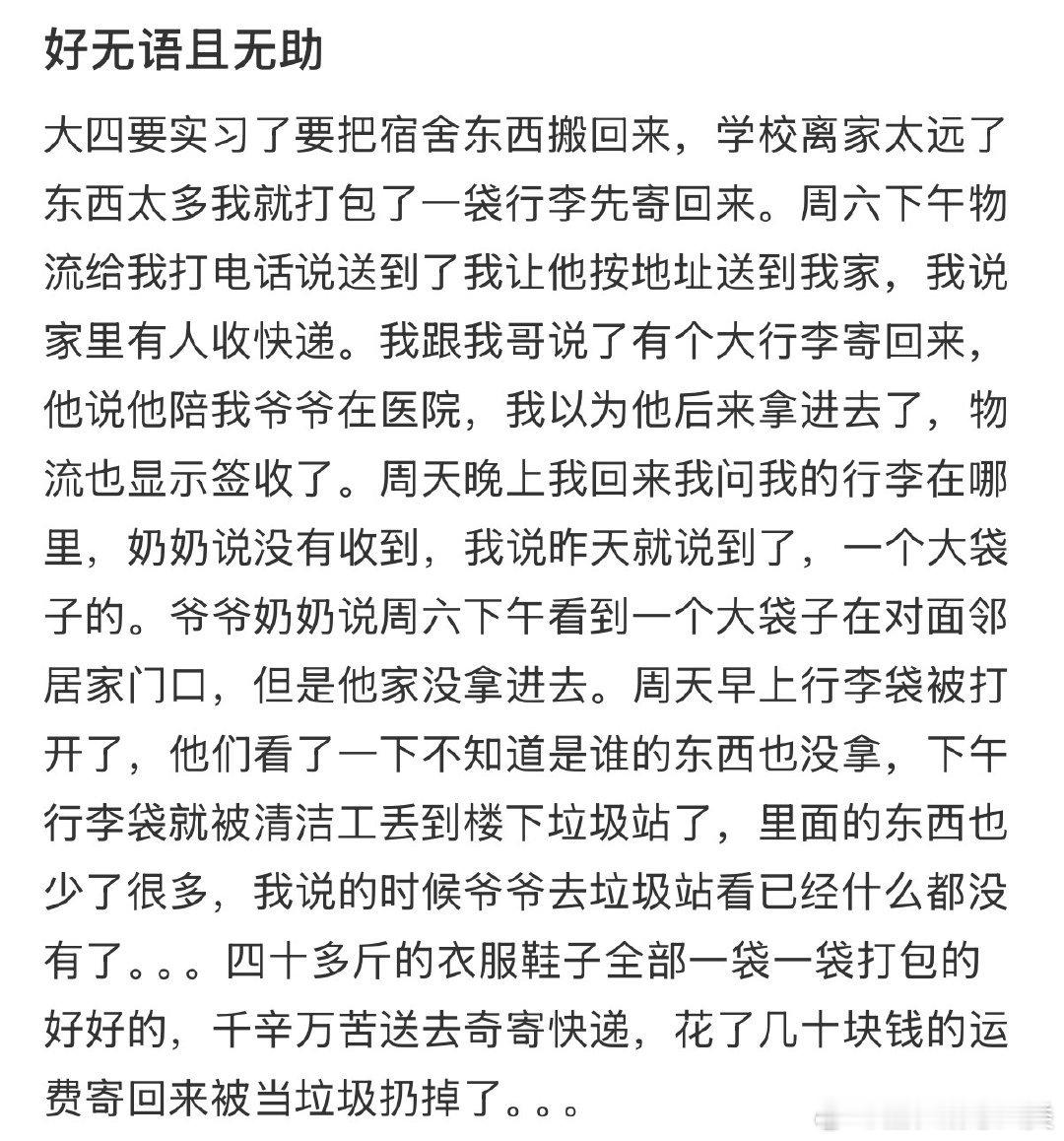 好无语且无助

大四要实习了要把宿舍东西搬回来，学校离家太远了东西太多我就打包了一袋行李先寄回来。周六下午物流给我打电话说送到了我让他按地址送到我家，我说家里有人收快递。我跟我哥说了有个大行李寄回来，他说他陪我爷爷在医院，我以为他后来拿进去了，物流也显示签收了。周天晚上我回来我问我的行李在哪里，奶奶说没有收到，我说昨天就说到了，一个大袋子的。爷爷奶奶说周六下午看到一个大袋子在对面邻居家门口，但是他家没拿进去。周天早上行李袋被打开了，他们看了一下不知道是谁的东西也没拿，下午行李袋就被清洁工丢到楼下垃圾站了，里面的东西也少了很多，我说的时候爷爷去垃圾站看已经什么都没有了。。。四十多斤的衣服鞋子全部一袋一袋打包的好好的，千辛万苦送去奇寄快递，花了几十块钱的运费寄回来被当垃圾扔掉了。。。